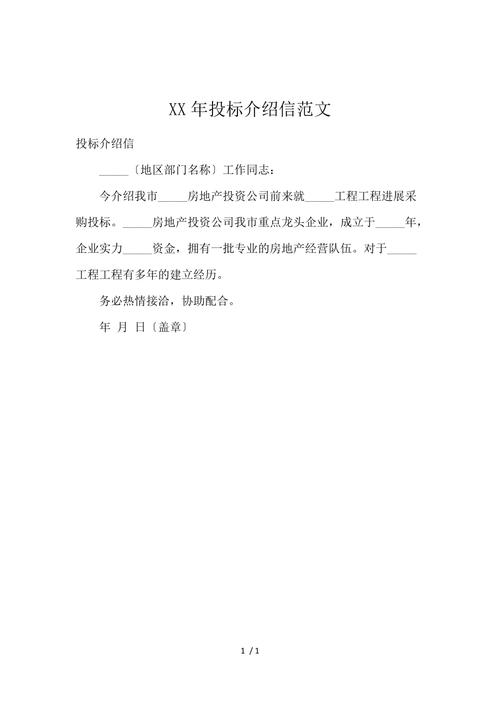 XX 年投标介绍信范文

投标介绍信

_____〔地区部门名称〕工作同志：

今介绍我市_____房地产投资公司前来就_____工程工程进展采购投标。_____房地产投资公司我市重点龙头企业，成立于_____年，企业实力_____资金，拥有一批专业的房地产经营队伍。对于_____工程工程有多年的建立经历。

务必热情接洽，协助配合。

年 月 日〔盖章〕

1 / 1